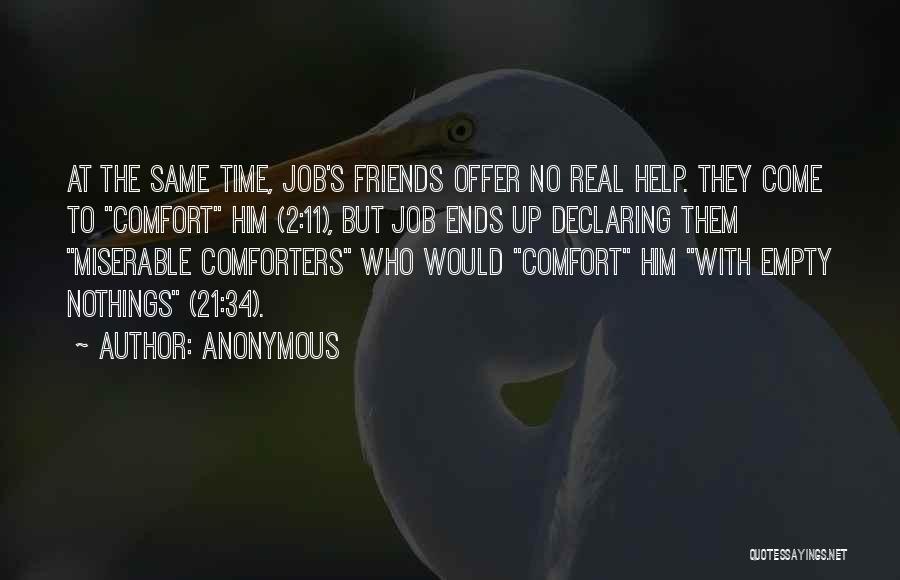 AT THE SAME TIME, JOB'S FRIENDS OFFER NO REAL HELP. THEY COME TO "COMFORT" HIM (2:11), BUT JOB ENDS UP DECLARING THEM "MISERABLE COMFORTERS" WHO WOULD "COMFORT" HIM "WITH EMPTY NOTHINGS" (21:34).

~ AUTHOR: ANONYMOUS

QUOTESSAYINGS.NET